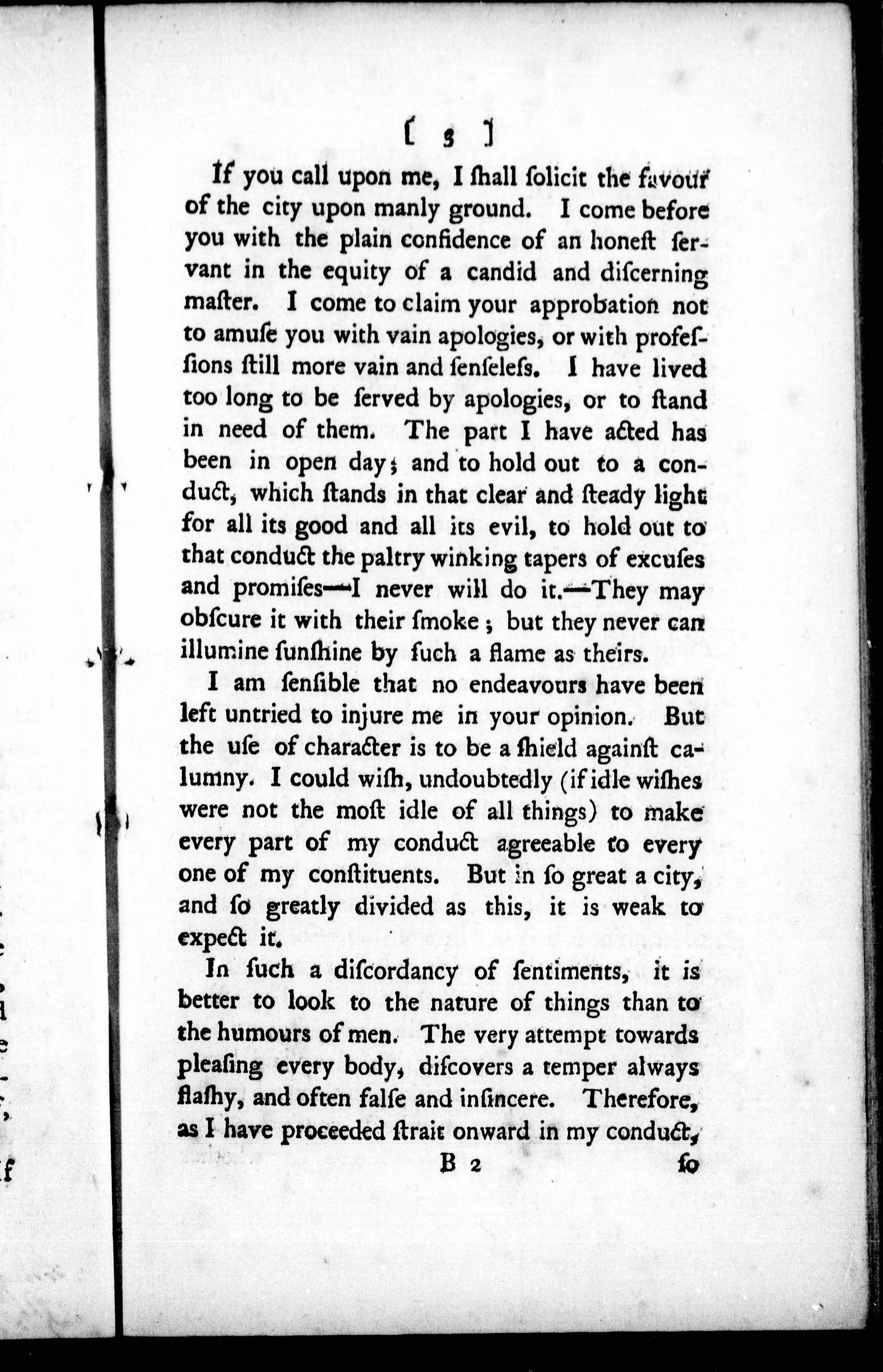 [ 3 ]

If you call upon me, I ſhall ſolicit the favour of the city upon manly ground. I come before you with the plain confidence of an honeſt ſervant in the equity of a candid and diſcerning maſter. I come to claim your approbation not to amuſe you with vain apologies, or with profeſſions ſtill more vain and ſenſeleſs. I have lived too long to be ſerved by apologies, or to ſtand in need of them. The part I have acted has been in open day; and to hold out to a conduct, which ſtands in that clear and ſteady light for all its good and all its evil, to hold out to that conduct the paltry winking tapers of excuſes and promiſes—I never will do it.—They may obſcure it with their ſmoke; but they never can illumine ſunſhine by ſuch a flame as theirs.

I am ſenſible that no endeavours have been left untried to injure me in your opinion. But the uſe of character is to be a ſhield againſt calumny. I could wiſh, undoubtedly (if idle wiſhes were not the moſt idle of all things) to make every part of my conduct agreeable to every one of my conſtituents. But in ſo great a city, and ſo greatly divided as this, it is weak to expect it.

In ſuch a diſcordancy of ſentiments, it is better to look to the nature of things than to the humours of men. The very attempt towards pleaſing every body, diſcovers a temper always flaſhy, and often falſe and inſincere. Therefore, as I have proceeded ſtrait onward in my conduct,

B 2 ſo